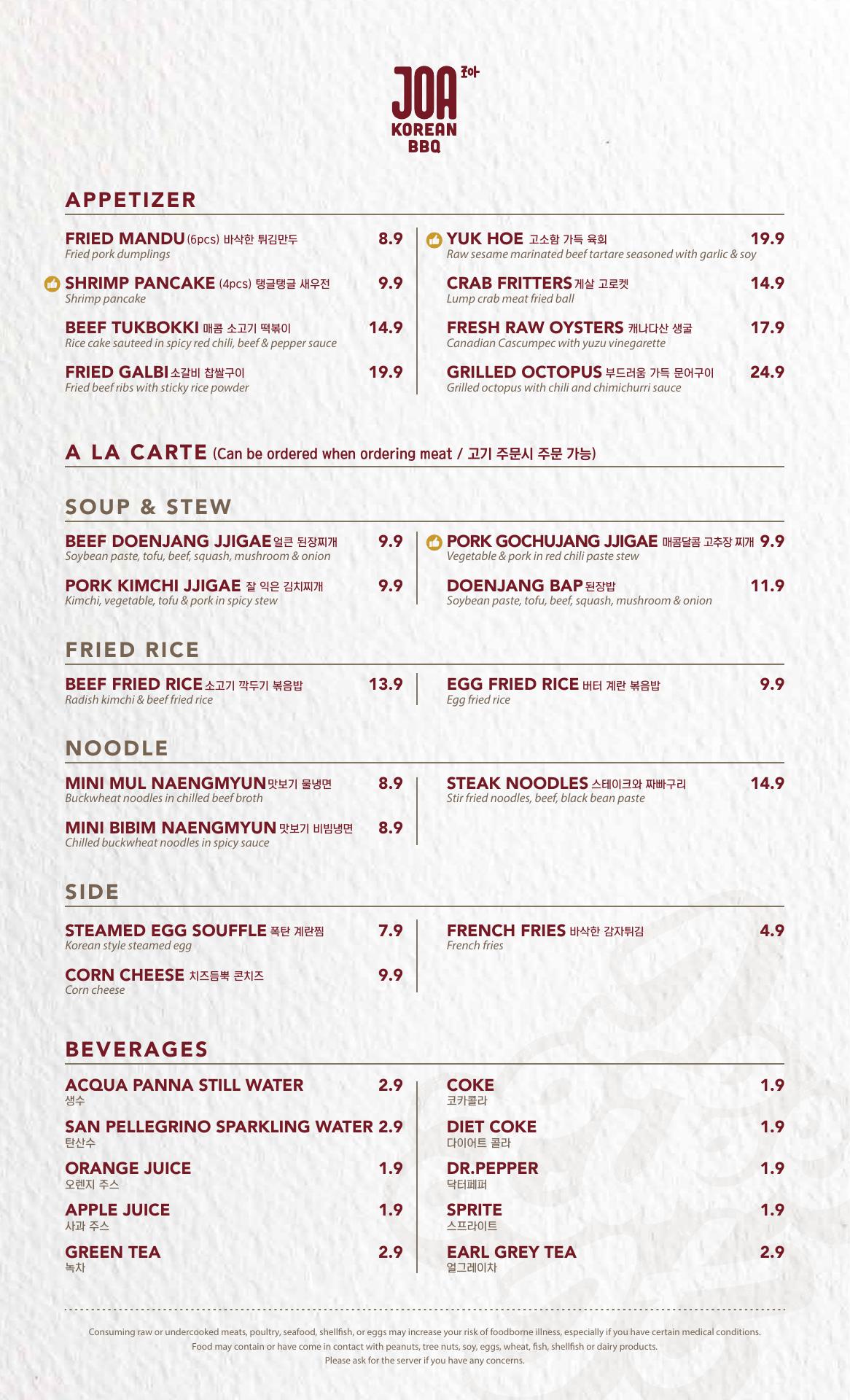 JOA 조아
KOREAN BBQ

APPETIZER

FRIED MANDU (6pcs) 바삭한 튀김만두 8.9
Fried pork dumplings

SHRIMP PANCAKE (4pcs) 탱글탱글 새우전 9.9
Shrimp pancake

BEEF TUKBOKKI 매콤 소고기 떡볶이 14.9
Rice cake sauteed in spicy red chili, beef & pepper sauce

FRIED GALBI 소갈비 찹쌀구이 19.9
Fried beef ribs with sticky rice powder

YUK HOE 고소함 가득 육회 19.9
Raw sesame marinated beef tartare seasoned with garlic & soy

CRAB FRITTERS 게살 고로켓 14.9
Lump crab meat fried ball

FRESH RAW OYSTERS 캐나다산 생굴 17.9
Canadian Cascumpec with yuzu vinegarette

GRILLED OCTOPUS 부드러움 가득 문어구이 24.9
Grilled octopus with chili and chimichurri sauce

A LA CARTE (Can be ordered when ordering meat / 고기 주문시 주문 가능)

SOUP & STEW

BEEF DOENJANG JJIGAE 얼큰 된장찌개 9.9
Soybean paste, tofu, beef, squash, mushroom & onion

PORK KIMCHI JJIGAE 잘 익은 김치찌개 9.9
Kimchi, vegetable, tofu & pork in spicy stew

PORK GOCHUJANG JJIGAE 매콤달콤 고추장 찌개 9.9
Vegetable & pork in red chili paste stew

DOENJANG BAP 된장밥 11.9
Soybean paste, tofu, beef, squash, mushroom & onion

FRIED RICE

BEEF FRIED RICE 소고기 깍두기 볶음밥 13.9
Radish kimchi & beef fried rice

EGG FRIED RICE 버터 계란 볶음밥 9.9
Egg fried rice

NOODLE

MINI MUL NAENGMYUN 맛보기 물냉면 8.9
Buckwheat noodles in chilled beef broth

MINI BIBIM NAENGMYUN 맛보기 비빔냉면 8.9
Chilled buckwheat noodles in spicy sauce

STEAK NOODLES 스테이크와 짜빠구리 14.9
Stir fried noodles, beef, black bean paste

SIDE

STEAMED EGG SOUFFLE 폭탄 계란찜 7.9
Korean style steamed egg

CORN CHEESE 치즈듬뿍 콘치즈 9.9
Corn cheese

FRENCH FRIES 바삭한 감자튀김 4.9
French fries

BEVERAGES

ACQUA PANNA STILL WATER 2.9
생수

SAN PELLEGRINO SPARKLING WATER 2.9
탄산수

ORANGE JUICE 1.9
오렌지 주스

APPLE JUICE 1.9
사과 주스

GREEN TEA 2.9
녹차

COKE 1.9
코카콜라

DIET COKE 1.9
다이어트 콜라

DR.PEPPER 1.9
닥터페퍼

SPRITE 1.9
스프라이트

EARL GREY TEA 2.9
얼그레이차

Consuming raw or undercooked meats, poultry, seafood, shellfish, or eggs may increase your risk of foodborne illness, especially if you have certain medical conditions.
Food may contain or have come in contact with peanuts, tree nuts, soy, eggs, wheat, fish, shellfish or dairy products.
Please ask for the server if you have any concerns.